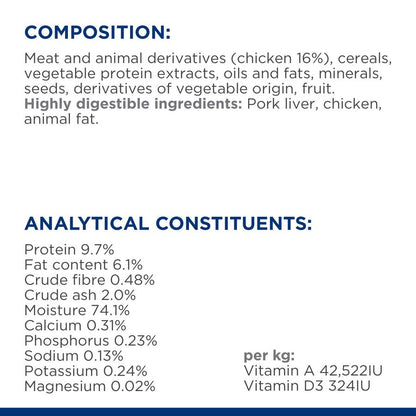 COMPOSITION:

Meat and animal derivatives (chicken 16%), cereals, vegetable protein extracts, oils and fats, minerals, seeds, derivatives of vegetable origin, fruit.
Highly digestible ingredients: Pork liver, chicken, animal fat.

ANALYTICAL CONSTITUENTS:

Protein 9.7%
Fat content 6.1%
Crude fibre 0.48%
Crude ash 2.0%
Moisture 74.1%
Calcium 0.31%
Phosphorus 0.23%
Sodium 0.13%
Potassium 0.24%
Magnesium 0.02%

per kg:
Vitamin A 42,522IU
Vitamin D3 324IU